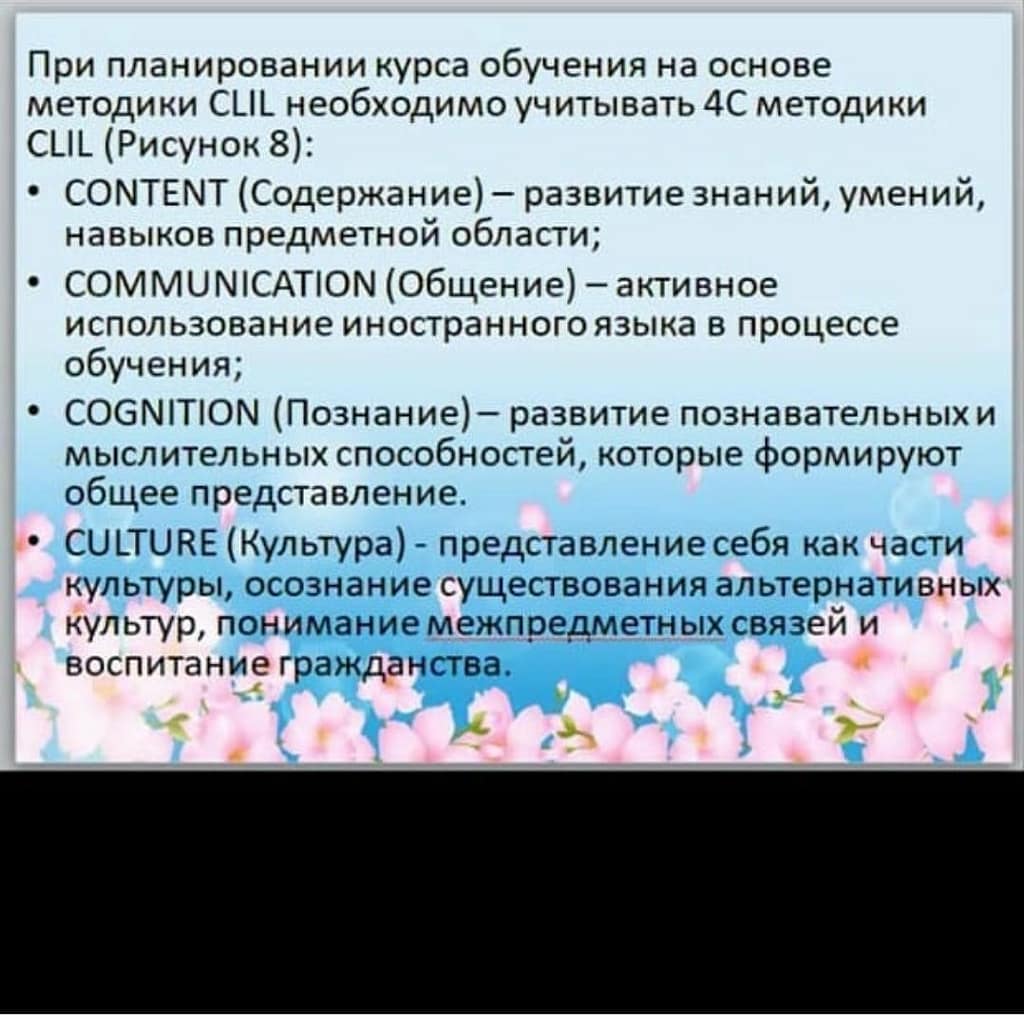 При планировании курса обучения на основе методики CLIL необходимо учитывать 4С методики CLIL (Рисунок 8):

• CONTENT (Содержание) – развитие знаний, умений, навыков предметной области;
• COMMUNICATION (Общение) – активное использование иностранного языка в процессе обучения;
• COGNITION (Познание) – развитие познавательных и мыслительных способностей, которые формируют общее представление.
• CULTURE (Культура) - представление себя как части культуры, осознание существования альтернативных культур, понимание межпредметных связей и воспитание гражданства.